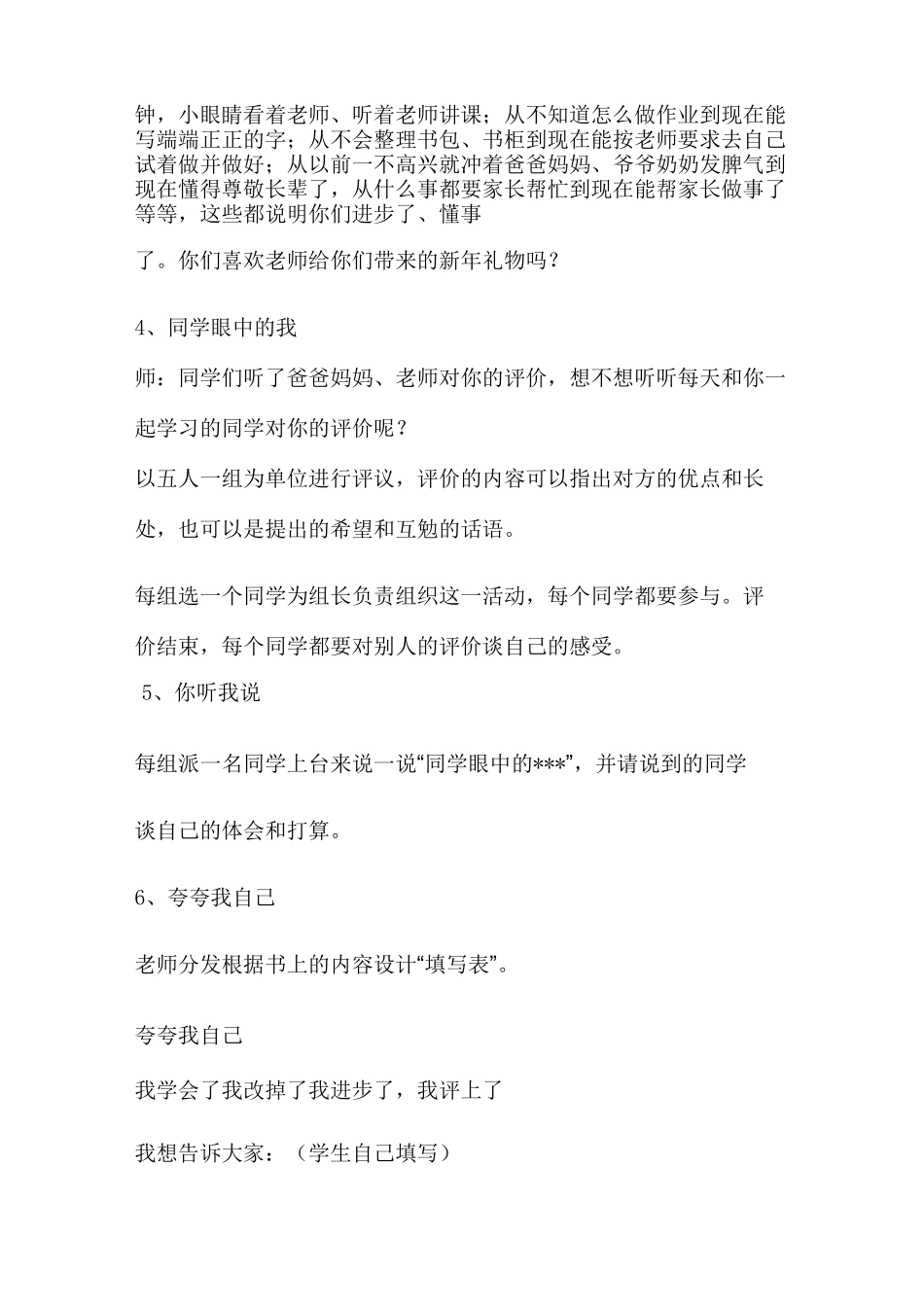 钟，小眼睛看着老师、听着老师讲课；从不知道怎么做作业到现在能写端端正正的字；从不会整理书包、书柜到现在能按老师要求去自己试着做并做好；从以前一不高兴就冲着爸爸妈妈、爷爷奶奶发脾气到现在懂得尊敬长辈了，从什么事都要家长帮忙到现在能帮家长做事了等等，这些都说明你们进步了、懂事

了。你们喜欢老师给你们带来的新年礼物吗？

4、同学眼中的我

师：同学们听了爸爸妈妈、老师对你的评价，想不想听听每天和你一起学习的同学对你的评价呢？

以五人一组为单位进行评议，评价的内容可以指出对方的优点和长处，也可以是提出的希望和互勉的话语。

每组选一个同学为组长负责组织这一活动，每个同学都要参与。评价结束，每个同学都要对别人的评价谈自己的感受。

5、你听我说

每组派一名同学上台来说一说“同学眼中的***”，并请说到的同学

谈自己的体会和打算。

6、夸夸我自己

老师分发根据书上的内容设计“填写表”。

夸夸我自己

我学会了我改掉了我进步了，我评上了

我想告诉大家：（学生自己填写）